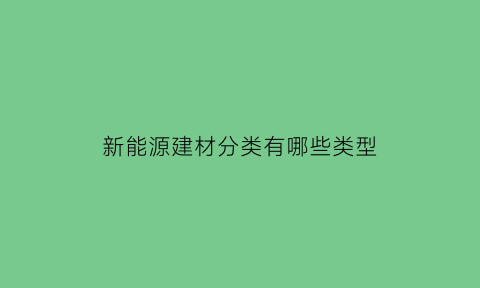 新能源建材分类有哪些类型